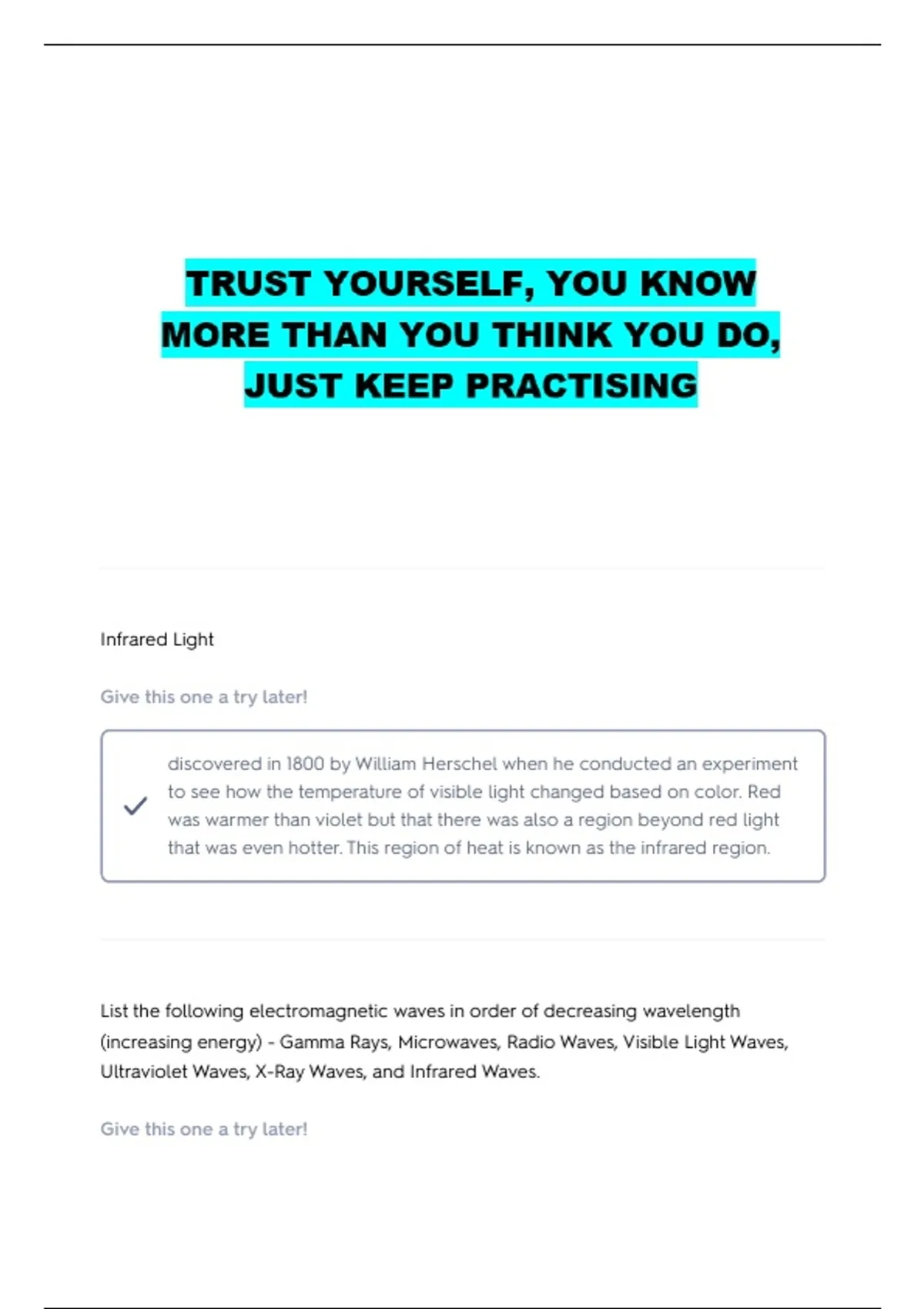 TRUST YOURSELF, YOU KNOW MORE THAN YOU THINK YOU DO, JUST KEEP PRACTISING

Infrared Light

Give this one a try later!

discovered in 1800 by William Herschel when he conducted an experiment to see how the temperature of visible light changed based on color. Red was warmer than violet but that there was also a region beyond red light that was even hotter. This region of heat is known as the infrared region.

List the following electromagnetic waves in order of decreasing wavelength (increasing energy) - Gamma Rays, Microwaves, Radio Waves, Visible Light Waves, Ultraviolet Waves, X-Ray Waves, and Infrared Waves.

Give this one a try later!